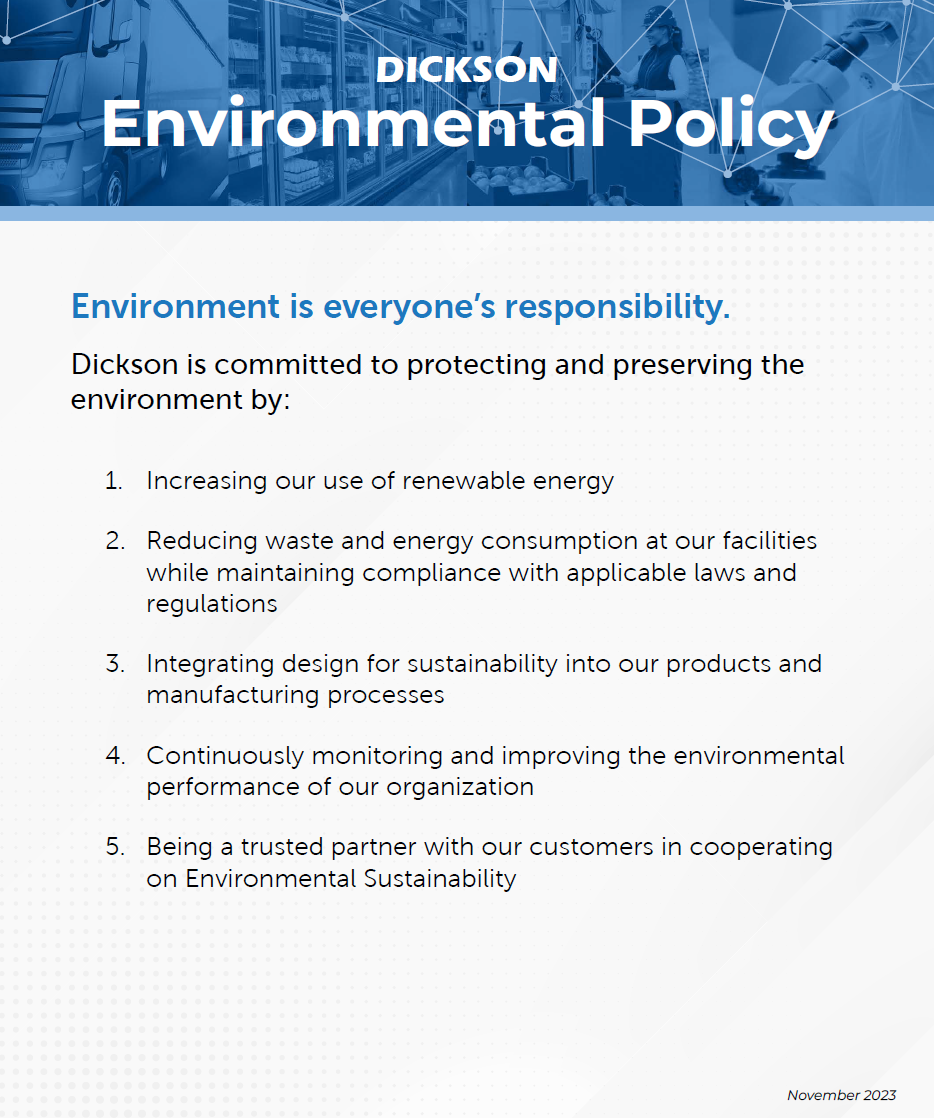 DICKSON
Environmental Policy

Environment is everyone's responsibility.

Dickson is committed to protecting and preserving the environment by:

1. Increasing our use of renewable energy

2. Reducing waste and energy consumption at our facilities while maintaining compliance with applicable laws and regulations

3. Integrating design for sustainability into our products and manufacturing processes

4. Continuously monitoring and improving the environmental performance of our organization

5. Being a trusted partner with our customers in cooperating on Environmental Sustainability

November 2023